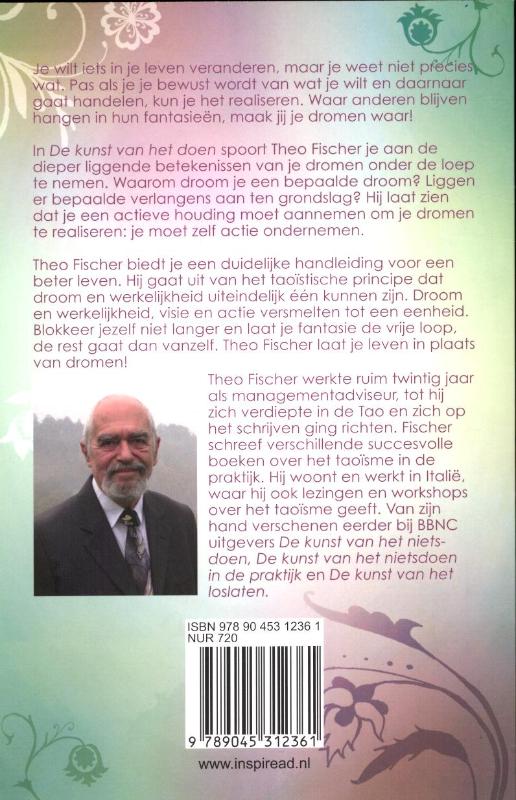 Je wilt iets in je leven veranderen, maar je weet niet precies wat. Pas als je je bewust wordt van wat je wilt en daarnaar gaat handelen, kun je het realiseren. Waar anderen blijven hangen in hun fantasieën, maak jij je dromen waar!

In De kunst van het doen spoort Theo Fischer je aan de dieper liggende betekenissen van je dromen onder de loep te nemen. Waarom droom je een bepaalde droom? Liggen er bepaalde verlangens aan ten grondslag? Hij laat zien dat je een actieve houding moet aannemen om je dromen te realiseren: je moet zelf actie ondernemen.

Theo Fischer biedt je een duidelijke handleiding voor een beter leven. Hij gaat uit van het taoïstische principe dat droom en werkelijkheid uiteindelijk één kunnen zijn. Droom en werkelijkheid, visie en actie versmelten tot een eenheid. Blokkeer jezelf niet langer en laat je fantasie de vrije loop, de rest gaat dan vanzelf. Theo Fischer laat je leven in plaats van dromen!

Theo Fischer werkte ruim twintig jaar als managementadviseur, tot hij zich verdiepte in de Tao en zich op het schrijven ging richten. Fischer schreef verschillende succesvolle boeken over het taoïsme in de praktijk. Hij woont en werkt in Italië, waar hij ook lezingen en workshops over het taoïsme geeft. Van zijn hand verschenen eerder bij BBNC uitgevers De kunst van het nietsdoen, De kunst van het nietsdoen in de praktijk en De kunst van het loslaten.

ISBN 978 90 453 1236 1
NUR 720

9 789045 312361

www.inspiread.nl